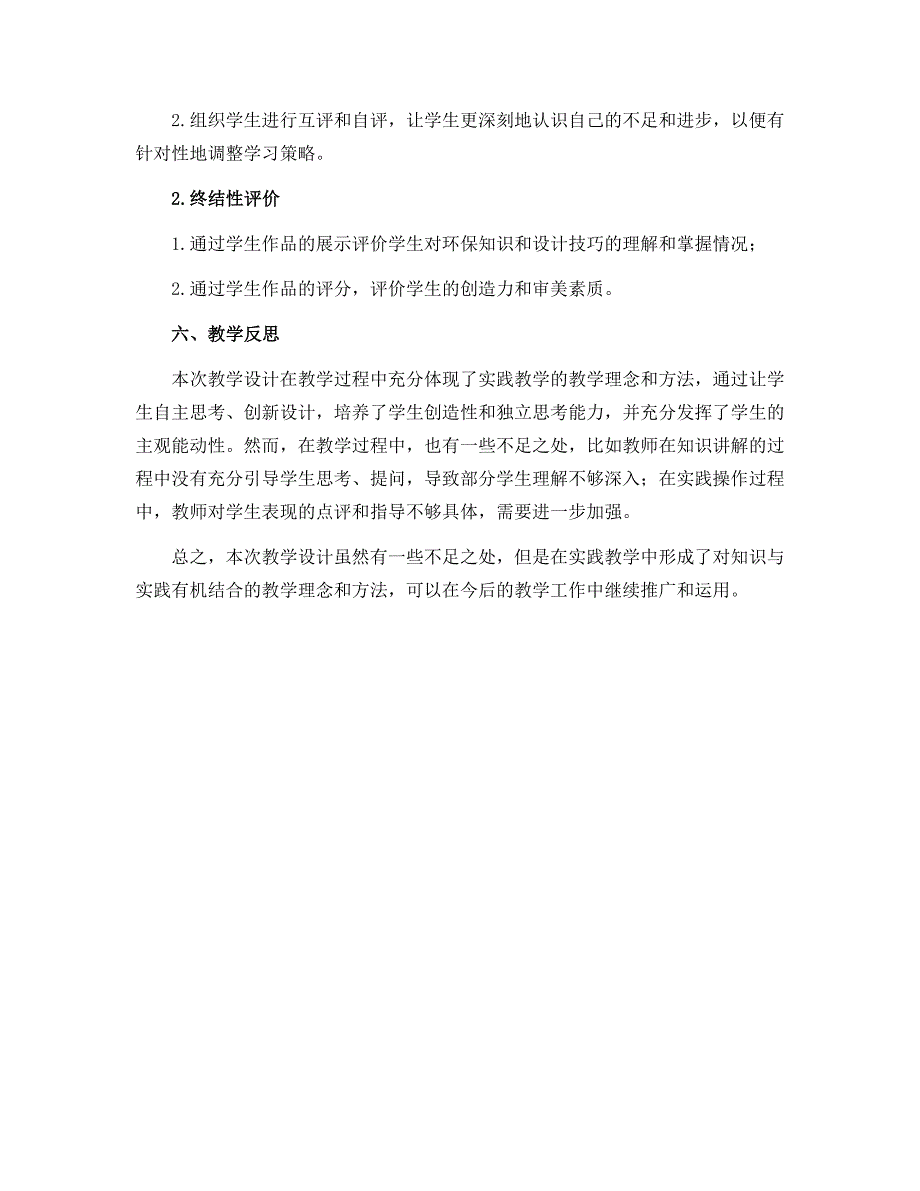 2.组织学生进行互评和自评，让学生更深刻地认识自己的不足和进步，以便有针对性地调整学习策略。

2.终结性评价

1.通过学生作品的展示评价学生对环保知识和设计技巧的理解和掌握情况；

2.通过学生作品的评分，评价学生的创造力和审美素质。

六、教学反思

本次教学设计在教学过程中充分体现了实践教学的教学理念和方法，通过让学生自主思考、创新设计，培养了学生创造性和独立思考能力，并充分发挥了学生的主观能动性。然而，在教学过程中，也有一些不足之处，比如教师在知识讲解的过程中没有充分引导学生思考、提问，导致部分学生理解不够深入；在实践操作过程中，教师对学生表现的点评和指导不够具体，需要进一步加强。

总之，本次教学设计虽然有一些不足之处，但是在实践教学中形成了对知识与实践有机结合的教学理念和方法，可以在今后的教学工作中继续推广和运用。